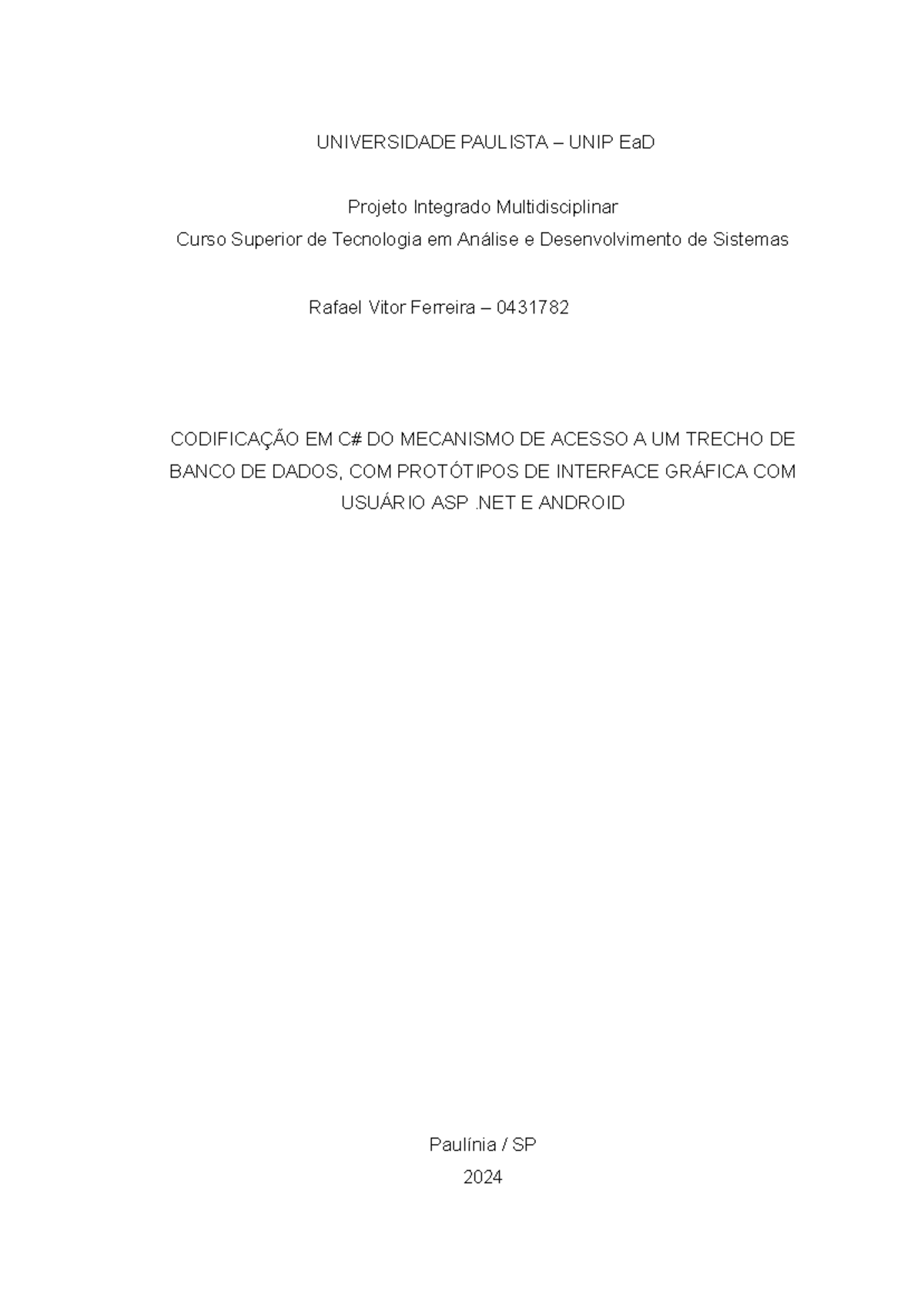 UNIVERSIDADE PAULISTA – UNIP EaD

Projeto Integrado Multidisciplinar
Curso Superior de Tecnologia em Análise e Desenvolvimento de Sistemas

Rafael Vitor Ferreira – 0431782

CODIFICAÇÃO EM C# DO MECANISMO DE ACESSO A UM TRECHO DE BANCO DE DADOS, COM PROTÓTIPOS DE INTERFACE GRÁFICA COM USUÁRIO ASP .NET E ANDROID

Paulínia / SP
2024